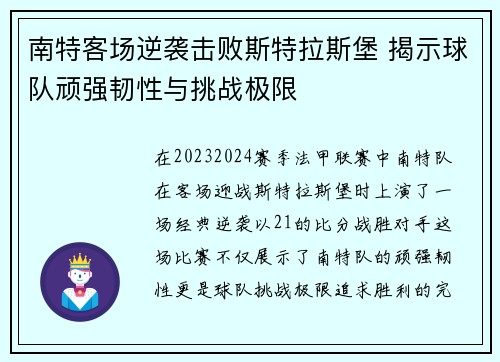 南特客场逆袭击败斯特拉斯堡 揭示球队顽强韧性与挑战极限

在20232024赛季法甲联赛中南特队在客场迎战斯特拉斯堡时上演了一场经典逆袭以21的比分战胜对手这场比赛不仅展示了南特队的顽强韧性更是球队挑战极限追求胜利的完